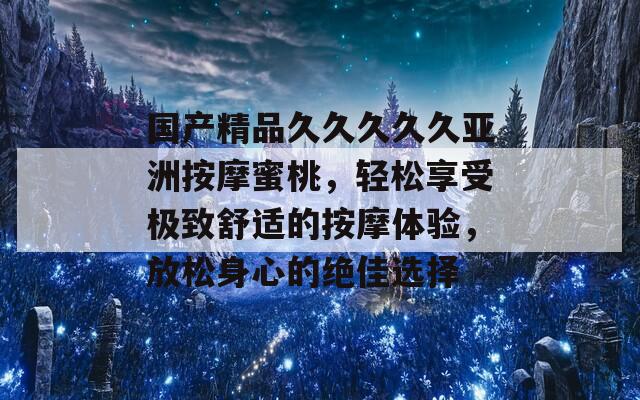 国产精品久久久久久亚洲按摩蜜桃，轻松享受极致舒适的按摩体验，放松身心的绝佳选择